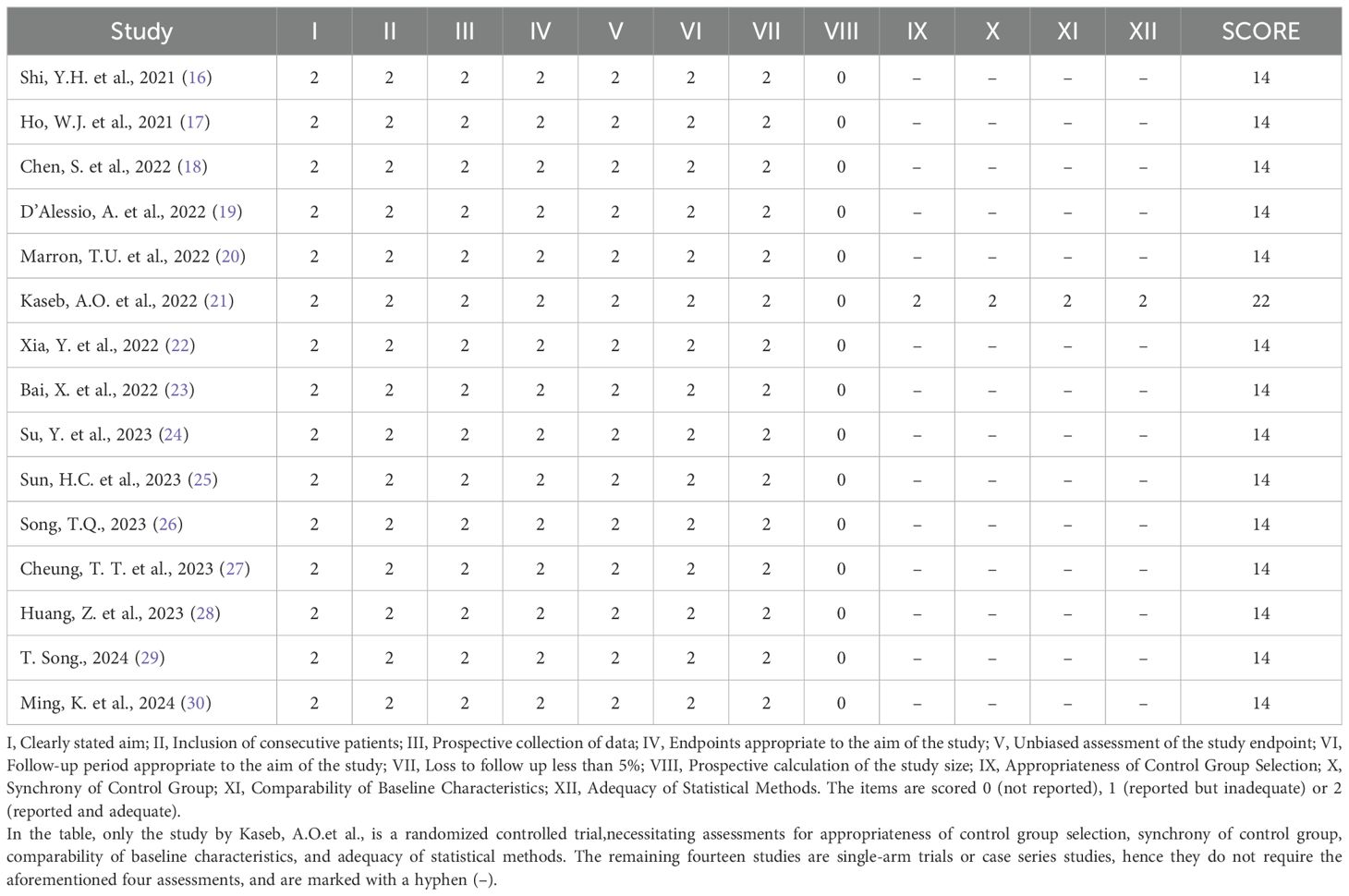 | Study | I | II | III | IV | V | VI | VII | VIII | IX | X | XI | XII | SCORE |
|---|---|---|---|---|---|---|---|---|---|---|---|---|---|
| Shi, Y.H. et al., 2021 (16) | 2 | 2 | 2 | 2 | 2 | 2 | 2 | 0 | – | – | – | – | 14 |
| Ho, W.J. et al., 2021 (17) | 2 | 2 | 2 | 2 | 2 | 2 | 2 | 0 | – | – | – | – | 14 |
| Chen, S. et al., 2022 (18) | 2 | 2 | 2 | 2 | 2 | 2 | 2 | 0 | – | – | – | – | 14 |
| D'Alessio, A. et al., 2022 (19) | 2 | 2 | 2 | 2 | 2 | 2 | 2 | 0 | – | – | – | – | 14 |
| Marron, T.U. et al., 2022 (20) | 2 | 2 | 2 | 2 | 2 | 2 | 2 | 0 | – | – | – | – | 14 |
| Kaseb, A.O. et al., 2022 (21) | 2 | 2 | 2 | 2 | 2 | 2 | 2 | 0 | 2 | 2 | 2 | 2 | 22 |
| Xia, Y. et al., 2022 (22) | 2 | 2 | 2 | 2 | 2 | 2 | 2 | 0 | – | – | – | – | 14 |
| Bai, X. et al., 2022 (23) | 2 | 2 | 2 | 2 | 2 | 2 | 2 | 0 | – | – | – | – | 14 |
| Su, Y. et al., 2023 (24) | 2 | 2 | 2 | 2 | 2 | 2 | 2 | 0 | – | – | – | – | 14 |
| Sun, H.C. et al., 2023 (25) | 2 | 2 | 2 | 2 | 2 | 2 | 2 | 0 | – | – | – | – | 14 |
| Song, T.Q., 2023 (26) | 2 | 2 | 2 | 2 | 2 | 2 | 2 | 0 | – | – | – | – | 14 |
| Cheung, T. T. et al., 2023 (27) | 2 | 2 | 2 | 2 | 2 | 2 | 2 | 0 | – | – | – | – | 14 |
| Huang, Z. et al., 2023 (28) | 2 | 2 | 2 | 2 | 2 | 2 | 2 | 0 | – | – | – | – | 14 |
| T. Song., 2024 (29) | 2 | 2 | 2 | 2 | 2 | 2 | 2 | 0 | – | – | – | – | 14 |
| Ming, K. et al., 2024 (30) | 2 | 2 | 2 | 2 | 2 | 2 | 2 | 0 | – | – | – | – | 14 |

I, Clearly stated aim; II, Inclusion of consecutive patients; III, Prospective collection of data; IV, Endpoints appropriate to the aim of the study; V, Unbiased assessment of the study endpoint; VI, Follow-up period appropriate to the aim of the study; VII, Loss to follow up less than 5%; VIII, Prospective calculation of the study size; IX, Appropriateness of Control Group Selection; X, Synchrony of Control Group; XI, Comparability of Baseline Characteristics; XII, Adequacy of Statistical Methods. The items are scored 0 (not reported), 1 (reported but inadequate) or 2 (reported and adequate).
In the table, only the study by Kaseb, A.O.et al., is a randomized controlled trial,necessitating assessments for appropriateness of control group selection, synchrony of control group, comparability of baseline characteristics, and adequacy of statistical methods. The remaining fourteen studies are single-arm trials or case series studies, hence they do not require the aforementioned four assessments, and are marked with a hyphen (–).